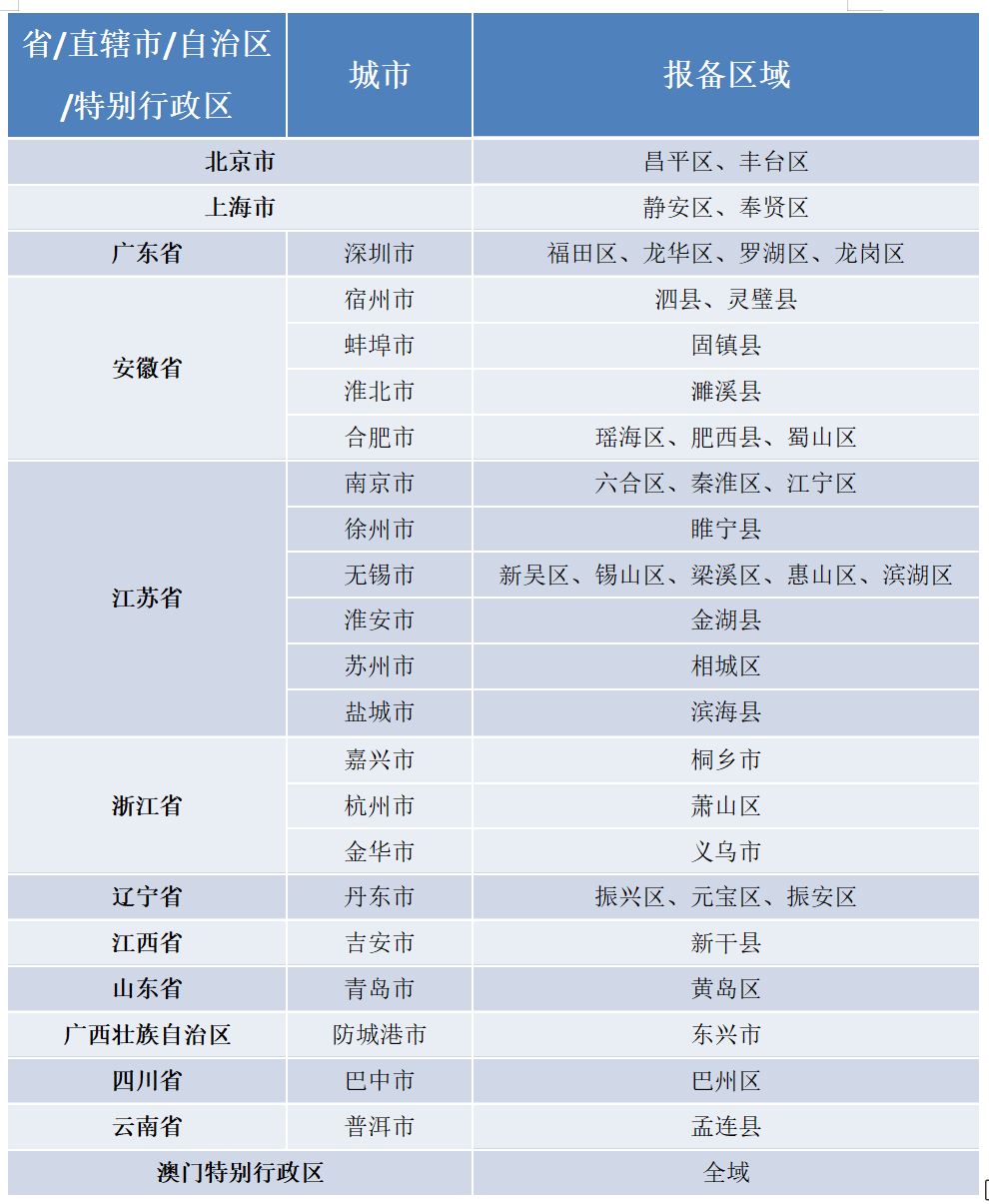 | 省/直辖市/自治区/特别行政区 | 城市 | 报备区域 |
|---|---|---|
| 北京市 | | 昌平区、丰台区 |
| 上海市 | | 静安区、奉贤区 |
| 广东省 | 深圳市 | 福田区、龙华区、罗湖区、龙岗区 |
| 安徽省 | 宿州市 | 泗县、灵璧县 |
| | 蚌埠市 | 固镇县 |
| | 淮北市 | 濉溪县 |
| | 合肥市 | 瑶海区、肥西县、蜀山区 |
| 江苏省 | 南京市 | 六合区、秦淮区、江宁区 |
| | 徐州市 | 睢宁县 |
| | 无锡市 | 新吴区、锡山区、梁溪区、惠山区、滨湖区 |
| | 淮安市 | 金湖县 |
| | 苏州市 | 相城区 |
| | 盐城市 | 滨海县 |
| 浙江省 | 嘉兴市 | 桐乡市 |
| | 杭州市 | 萧山区 |
| | 金华市 | 义乌市 |
| 辽宁省 | 丹东市 | 振兴区、元宝区、振安区 |
| 江西省 | 吉安市 | 新干县 |
| 山东省 | 青岛市 | 黄岛区 |
| 广西壮族自治区 | 防城港市 | 东兴市 |
| 四川省 | 巴中市 | 巴州区 |
| 云南省 | 普洱市 | 孟连县 |
| 澳门特别行政区 | | 全域 |